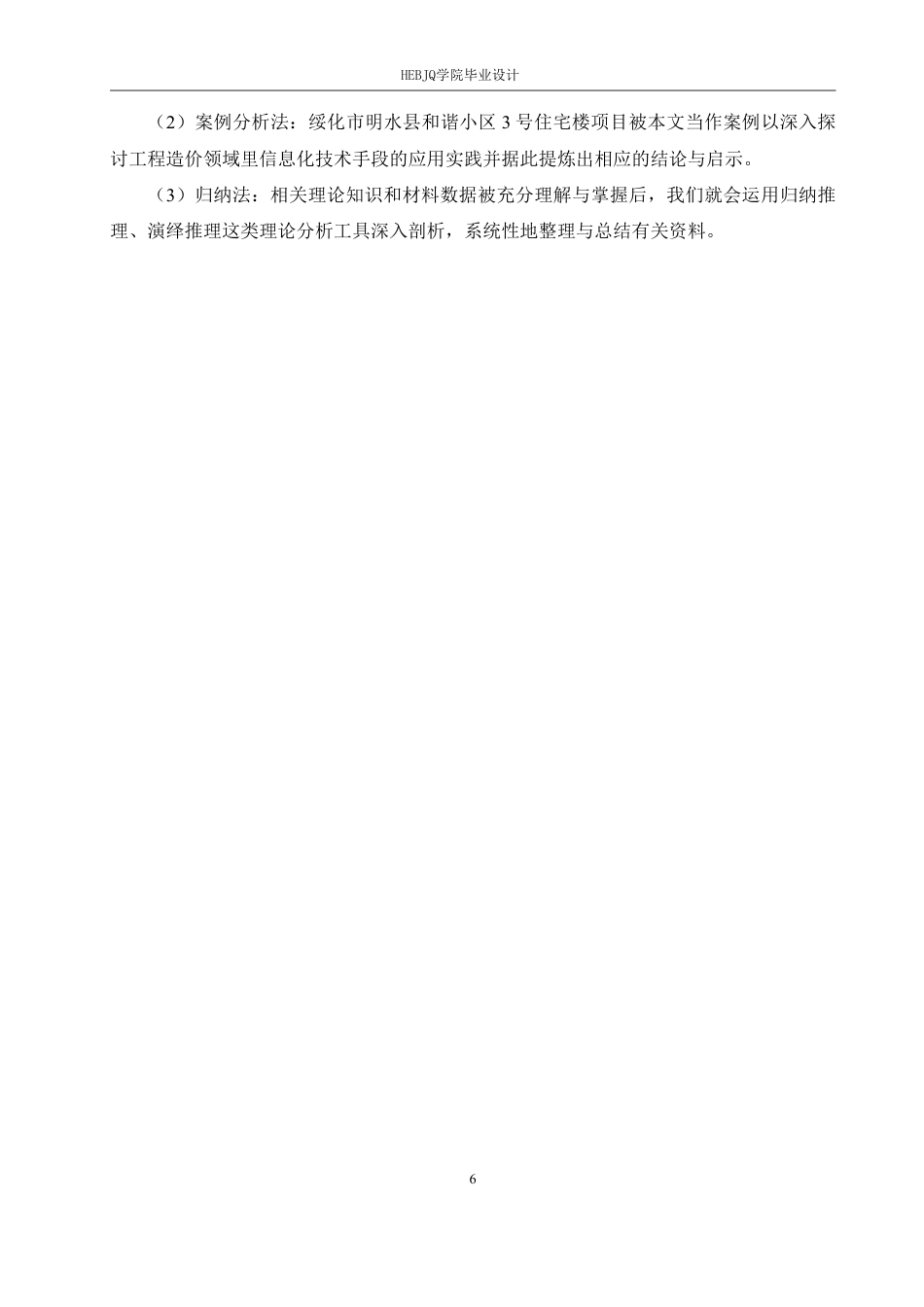 HEBJQ学院毕业设计

（2）案例分析法：绥化市明水县和谐小区 3 号住宅楼项目被本文当作案例以深入探讨工程造价领域里信息化技术手段的应用实践并据此提炼出相应的结论与启示。

（3）归纳法：相关理论知识和材料数据被充分理解与掌握后，我们就会运用归纳推理、演绎推理这类理论分析工具深入剖析，系统性地整理与总结有关资料。

6